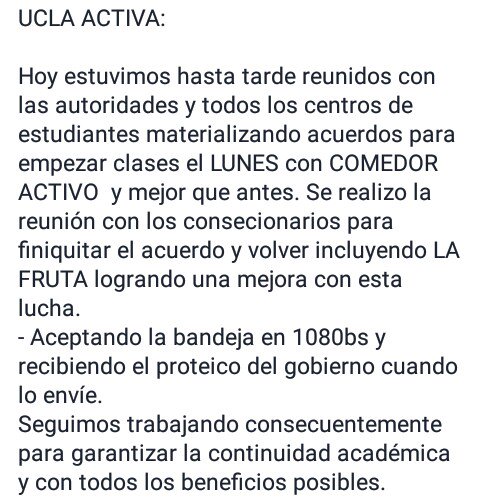 UCLA ACTIVA:

Hoy estuvimos hasta tarde reunidos con las autoridades y todos los centros de estudiantes materializando acuerdos para empezar clases el LUNES con COMEDOR ACTIVO  y mejor que antes. Se realizo la reunión con los consecionarios para finiquitar el acuerdo y volver incluyendo LA FRUTA logrando una mejora con esta lucha.
- Aceptando la bandeja en 1080bs y recibiendo el proteico del gobierno cuando lo envíe.
Seguimos trabajando consecuentemente para garantizar la continuidad académica y con todos los beneficios posibles.